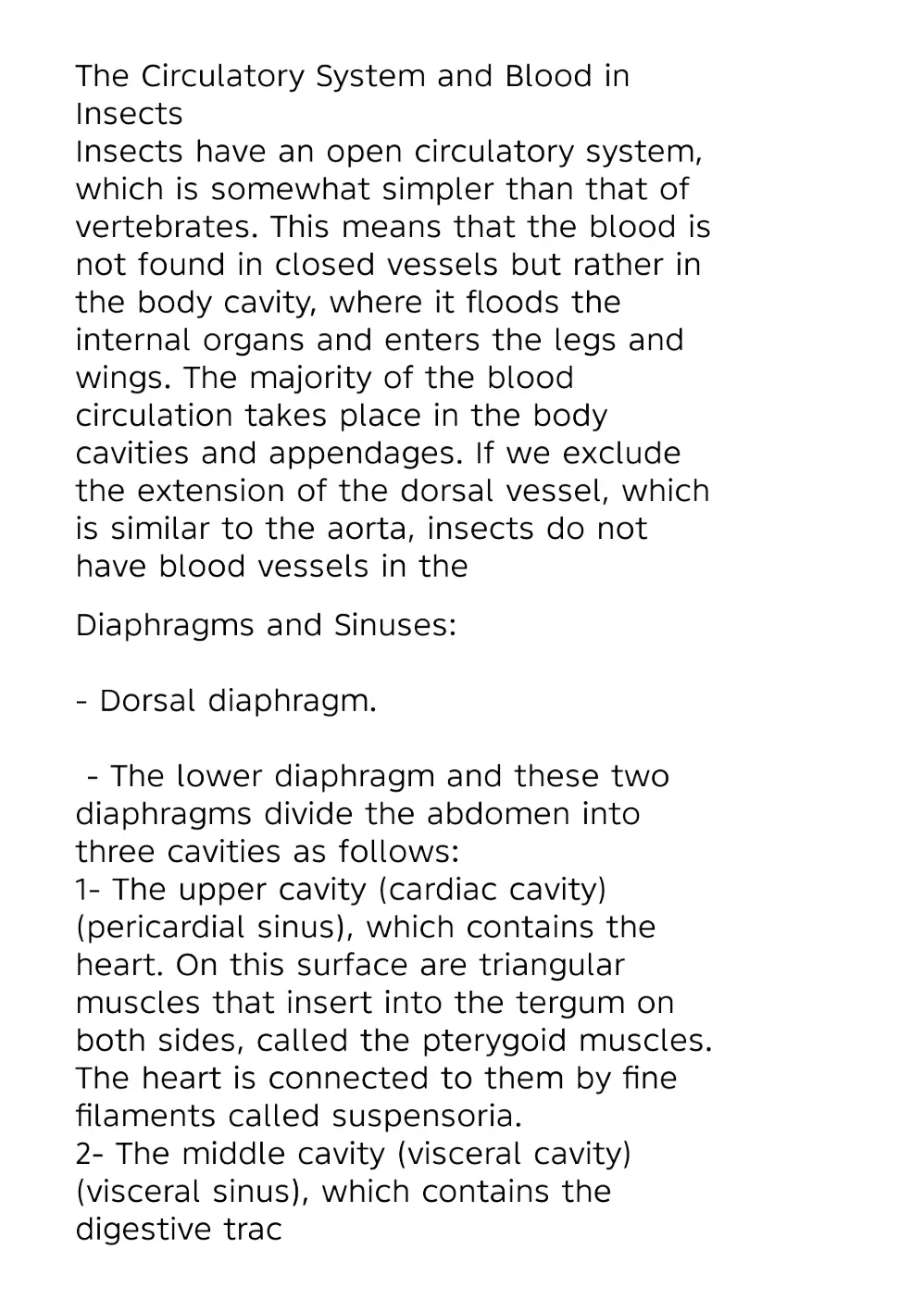 The Circulatory System and Blood in Insects

Insects have an open circulatory system, which is somewhat simpler than that of vertebrates. This means that the blood is not found in closed vessels but rather in the body cavity, where it floods the internal organs and enters the legs and wings. The majority of the blood circulation takes place in the body cavities and appendages. If we exclude the extension of the dorsal vessel, which is similar to the aorta, insects do not have blood vessels in the

Diaphragms and Sinuses:

- Dorsal diaphragm.

- The lower diaphragm and these two diaphragms divide the abdomen into three cavities as follows:
1- The upper cavity (cardiac cavity) (pericardial sinus), which contains the heart. On this surface are triangular muscles that insert into the tergum on both sides, called the pterygoid muscles. The heart is connected to them by fine filaments called suspensoria.
2- The middle cavity (visceral cavity) (visceral sinus), which contains the digestive trac